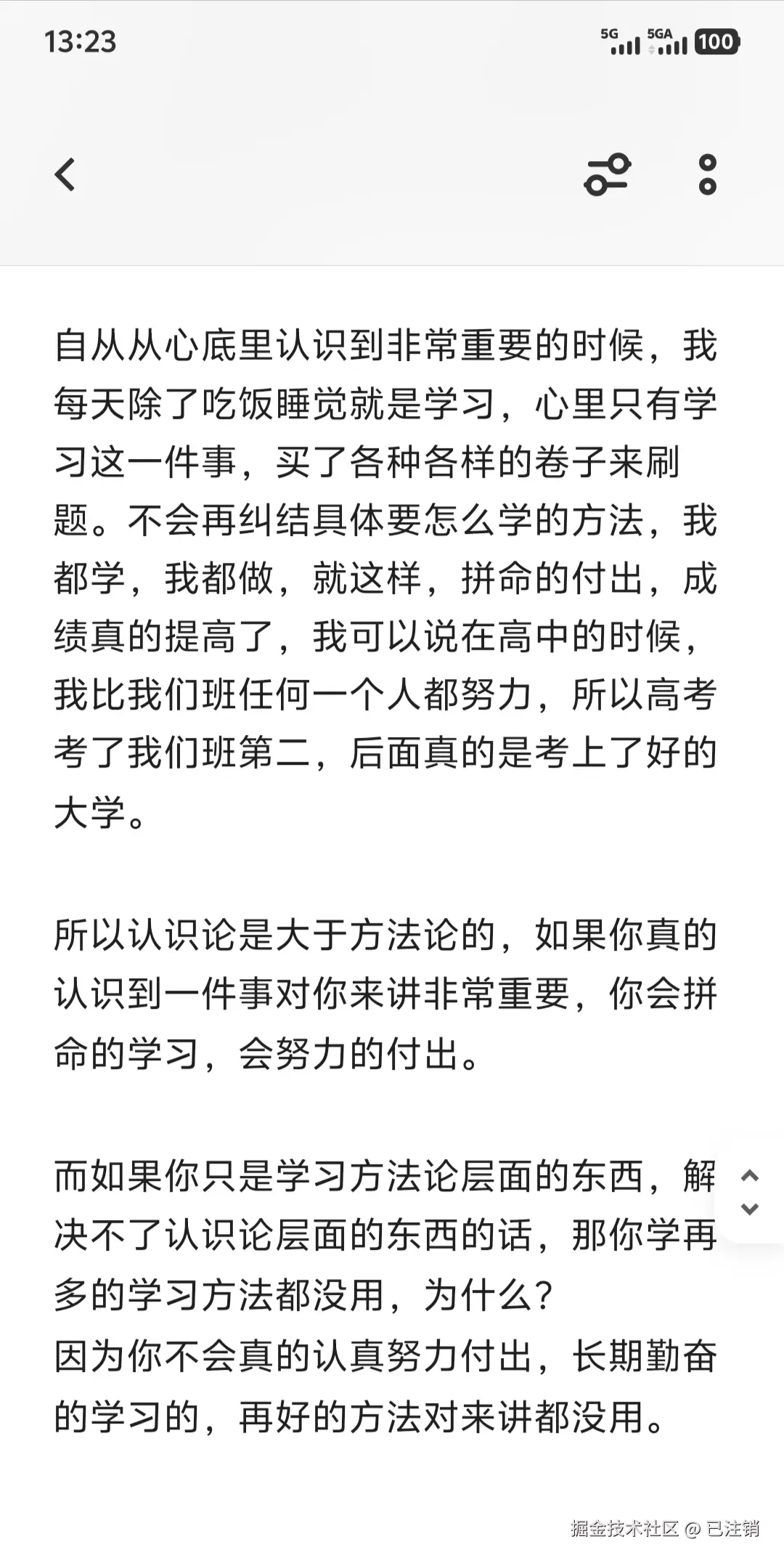 13:23

5G 5GA 100

自从从心底里认识到非常重要的时候，我每天除了吃饭睡觉就是学习，心里只有学习这一件事，买了各种各样的卷子来刷题。不会再纠结具体要怎么学的方法，我都学，我都做，就这样，拼命的付出，成绩真的提高了，我可以说在高中的时候，我比我们班任何一个人都努力，所以高考考了我们班第二，后面真的是考上了好的大学。

所以认识论是大于方法论的，如果你真的认识到一件事对你来讲非常重要，你会拼命的学习，会努力的付出。

而如果你只是学习方法论层面的东西，解决不了认识论层面的东西的话，那你学再多的学习方法都没用，为什么？
因为你不会真的认真努力付出，长期勤奋的学习的，再好的方法对来讲都没用。

掘金技术社区 @ 已注销